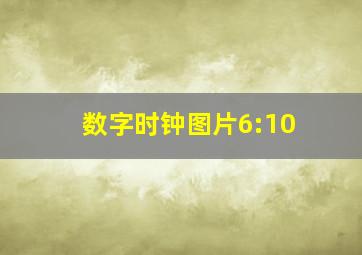 数字时钟图片6:10